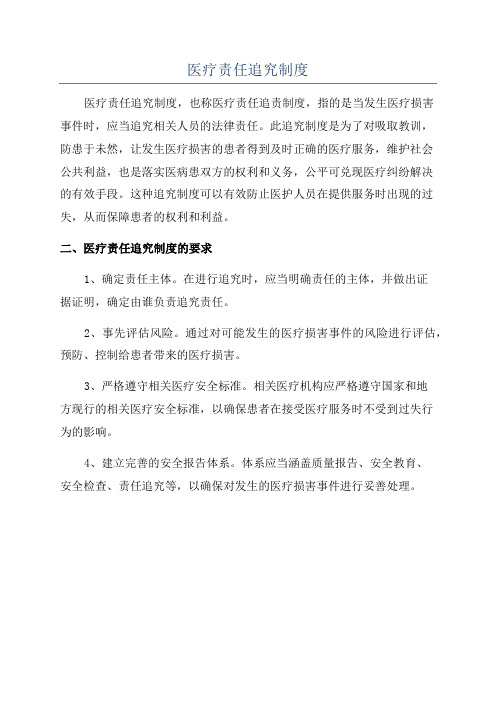 医疗责任追究制度

医疗责任追究制度，也称医疗责任追责制度，指的是当发生医疗损害事件时，应当追究相关人员的法律责任。此追究制度是为了对吸取教训，防患于未然，让发生医疗损害的患者得到及时正确的医疗服务，维护社会公共利益，也是落实医病患双方的权利和义务，公平可兑现医疗纠纷解决的有效手段。这种追究制度可以有效防止医护人员在提供服务时出现的过失，从而保障患者的权利和利益。

二、医疗责任追究制度的要求

1、确定责任主体。在进行追究时，应当明确责任的主体，并做出证据证明，确定由谁负责追究责任。

2、事先评估风险。通过对可能发生的医疗损害事件的风险进行评估，预防、控制给患者带来的医疗损害。

3、严格遵守相关医疗安全标准。相关医疗机构应严格遵守国家和地方现行的相关医疗安全标准，以确保患者在接受医疗服务时不受到过失行为的影响。

4、建立完善的安全报告体系。体系应当涵盖质量报告、安全教育、安全检查、责任追究等，以确保对发生的医疗损害事件进行妥善处理。